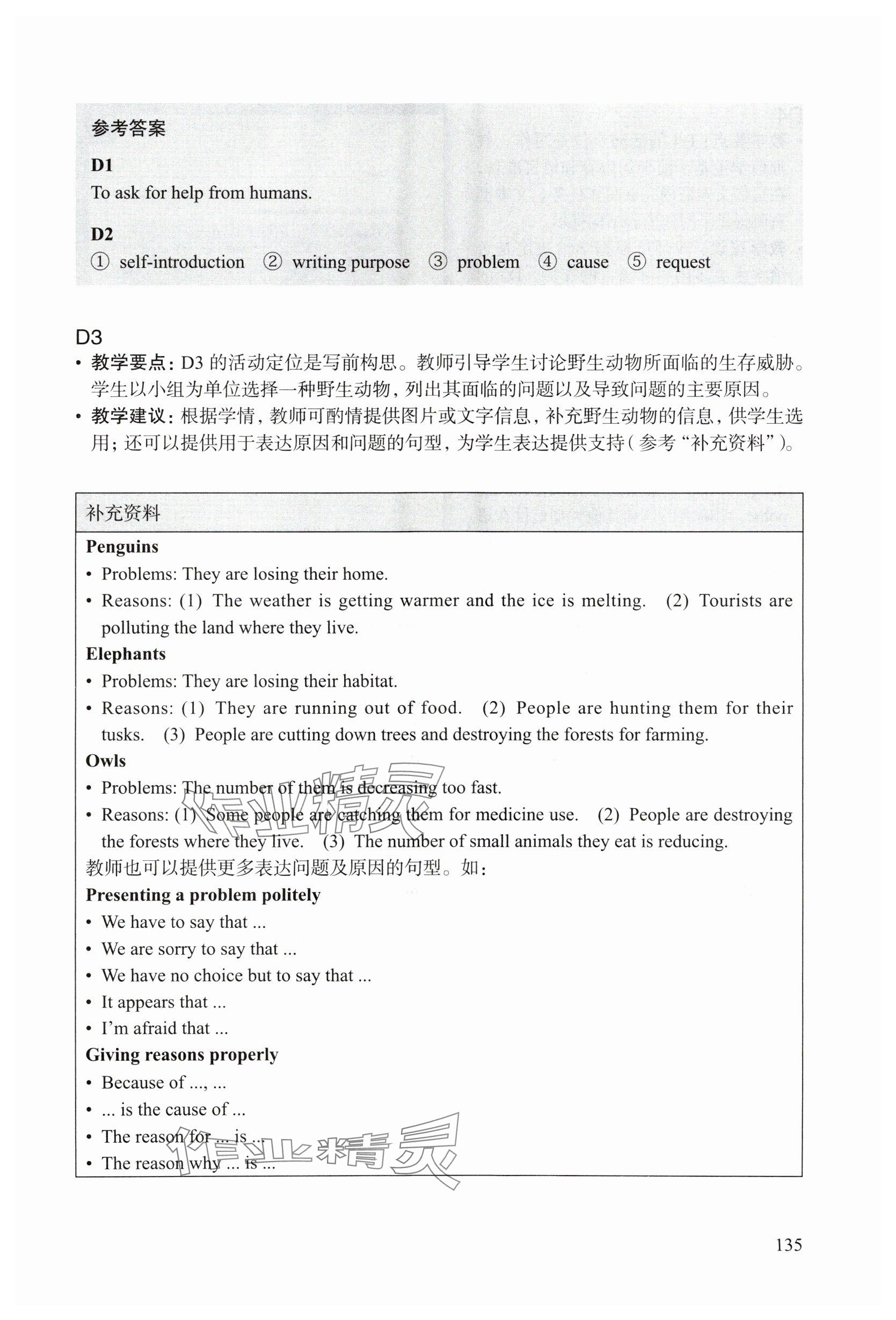 参考答案

D1

To ask for help from humans.

D2

① self-introduction ② writing purpose ③ problem ④ cause ⑤ request

D3

• 教学要点：D3 的活动定位是写前构思。教师引导学生讨论野生动物所面临的生存威胁。学生以小组为单位选择一种野生动物，列出其面临的问题以及导致问题的主要原因。

• 教学建议：根据学情，教师可酌情提供图片或文字信息，补充野生动物的信息，供学生选用；还可以提供用于表达原因和问题的句型，为学生表达提供支持（参考“补充资料”）。

补充资料

Penguins

• Problems: They are losing their home.

• Reasons: (1) The weather is getting warmer and the ice is melting. (2) Tourists are polluting the land where they live.

Elephants

• Problems: They are losing their habitat.

• Reasons: (1) They are running out of food. (2) People are hunting them for their tusks. (3) People are cutting down trees and destroying the forests for farming.

Owls

• Problems: The number of them is decreasing too fast.

• Reasons: (1) Some people are catching them for medicine use. (2) People are destroying the forests where they live. (3) The number of small animals they eat is reducing.

教师也可以提供更多表达问题及原因的句型。如：

Presenting a problem politely

• We have to say that ...

• We are sorry to say that ...

• We have no choice but to say that ...

• It appears that ...

• I'm afraid that ...

Giving reasons properly

• Because of ..., ...

• ... is the cause of ...

• The reason for ... is ...

• The reason why ... is ...

作业精灵

作业精灵

135